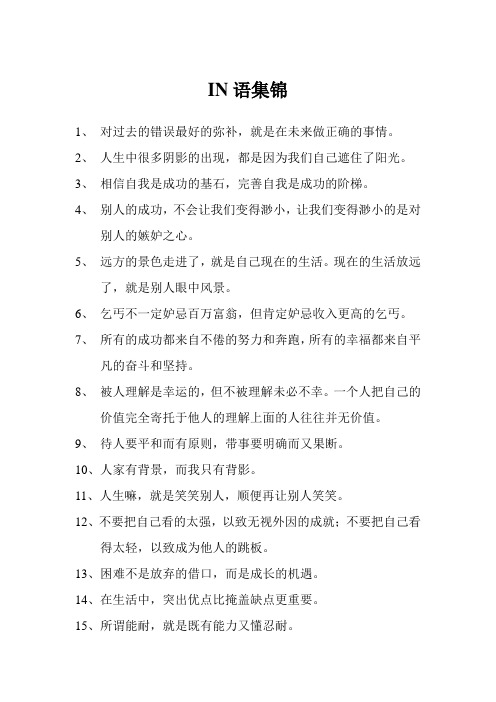 IN 语集锦

1、 对过去的错误最好的弥补，就是在未来做正确的事情。

2、 人生中很多阴影的出现，都是因为我们自己遮住了阳光。

3、 相信自我是成功的基石，完善自我是成功的阶梯。

4、 别人的成功，不会让我们变得渺小，让我们变得渺小的是对别人的嫉妒之心。

5、 远方的景色走进了，就是自己现在的生活。现在的生活放远了，就是别人眼中风景。

6、 乞丐不一定妒忌百万富翁，但肯定妒忌收入更高的乞丐。

7、 所有的成功都来自不倦的努力和奔跑，所有的幸福都来自平凡的奋斗和坚持。

8、 被人理解是幸运的，但不被理解未必不幸。一个人把自己的价值完全寄托于他人的理解上面的人往往并无价值。

9、 待人要平和而有原则，带事要明确而又果断。

10、人家有背景，而我只有背影。

11、人生嘛，就是笑笑别人，顺便再让别人笑笑。

12、不要把自己看的太强，以致无视外因的成就；不要把自己看得太轻，以致成为他人的跳板。

13、困难不是放弃的借口，而是成长的机遇。

14、在生活中，突出优点比掩盖缺点更重要。

15、所谓能耐，就是既有能力又懂忍耐。